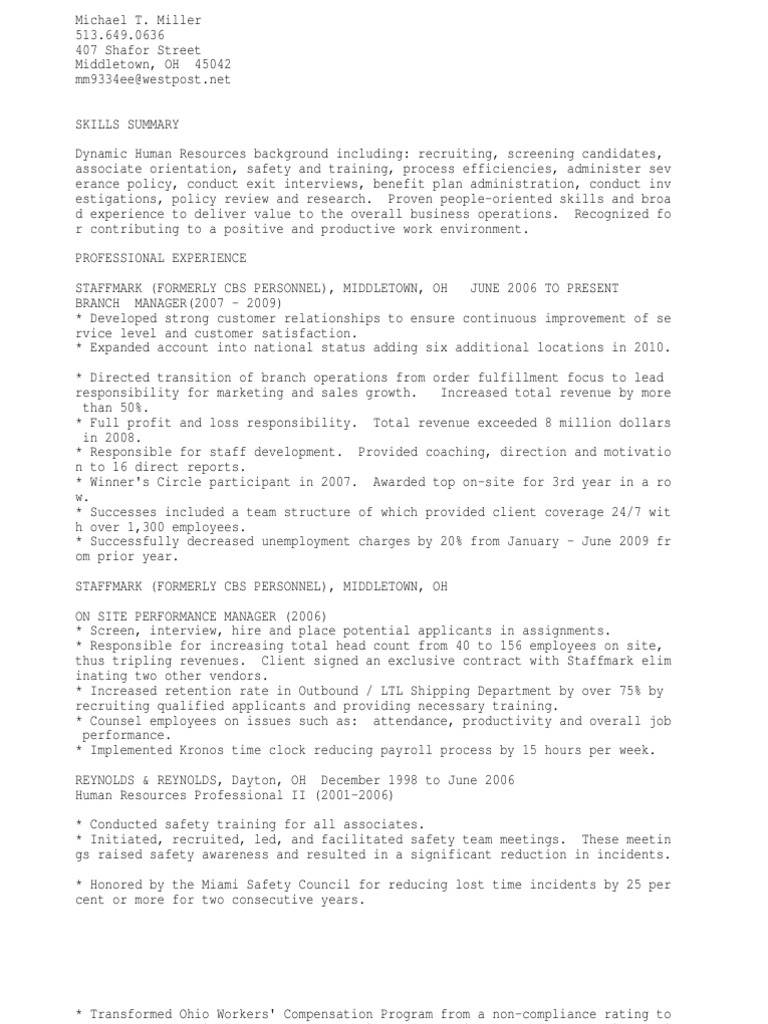 Michael T. Miller
513.649.0636
407 Shafor Street
Middletown, OH 45042
mm9334ee@westpost.net

SKILLS SUMMARY

Dynamic Human Resources background including: recruiting, screening candidates, associate orientation, safety and training, process efficiencies, administer sev erance policy, conduct exit interviews, benefit plan administration, conduct inv estigations, policy review and research. Proven people-oriented skills and broa d experience to deliver value to the overall business operations. Recognized fo r contributing to a positive and productive work environment.

PROFESSIONAL EXPERIENCE

STAFFMARK (FORMERLY CBS PERSONNEL), MIDDLETOWN, OH JUNE 2006 TO PRESENT
BRANCH MANAGER(2007 - 2009)
* Developed strong customer relationships to ensure continuous improvement of se rvice level and customer satisfaction.
* Expanded account into national status adding six additional locations in 2010.

* Directed transition of branch operations from order fulfillment focus to lead responsibility for marketing and sales growth. Increased total revenue by more than 50%.
* Full profit and loss responsibility. Total revenue exceeded 8 million dollars in 2008.
* Responsible for staff development. Provided coaching, direction and motivatio n to 16 direct reports.
* Winner's Circle participant in 2007. Awarded top on-site for 3rd year in a ro w.
* Successes included a team structure of which provided client coverage 24/7 wit h over 1,300 employees.
* Successfully decreased unemployment charges by 20% from January - June 2009 fr om prior year.

STAFFMARK (FORMERLY CBS PERSONNEL), MIDDLETOWN, OH

ON SITE PERFORMANCE MANAGER (2006)
* Screen, interview, hire and place potential applicants in assignments.
* Responsible for increasing total head count from 40 to 156 employees on site, thus tripling revenues. Client signed an exclusive contract with Staffmark elim inating two other vendors.
* Increased retention rate in Outbound / LTL Shipping Department by over 75% by recruiting qualified applicants and providing necessary training.
* Counsel employees on issues such as: attendance, productivity and overall job performance.
* Implemented Kronos time clock reducing payroll process by 15 hours per week.

REYNOLDS & REYNOLDS, Dayton, OH December 1998 to June 2006
Human Resources Professional II (2001-2006)

* Conducted safety training for all associates.
* Initiated, recruited, led, and facilitated safety team meetings. These meetin gs raised safety awareness and resulted in a significant reduction in incidents.

* Honored by the Miami Safety Council for reducing lost time incidents by 25 per cent or more for two consecutive years.

* Transformed Ohio Workers' Compensation Program from a non-compliance rating to